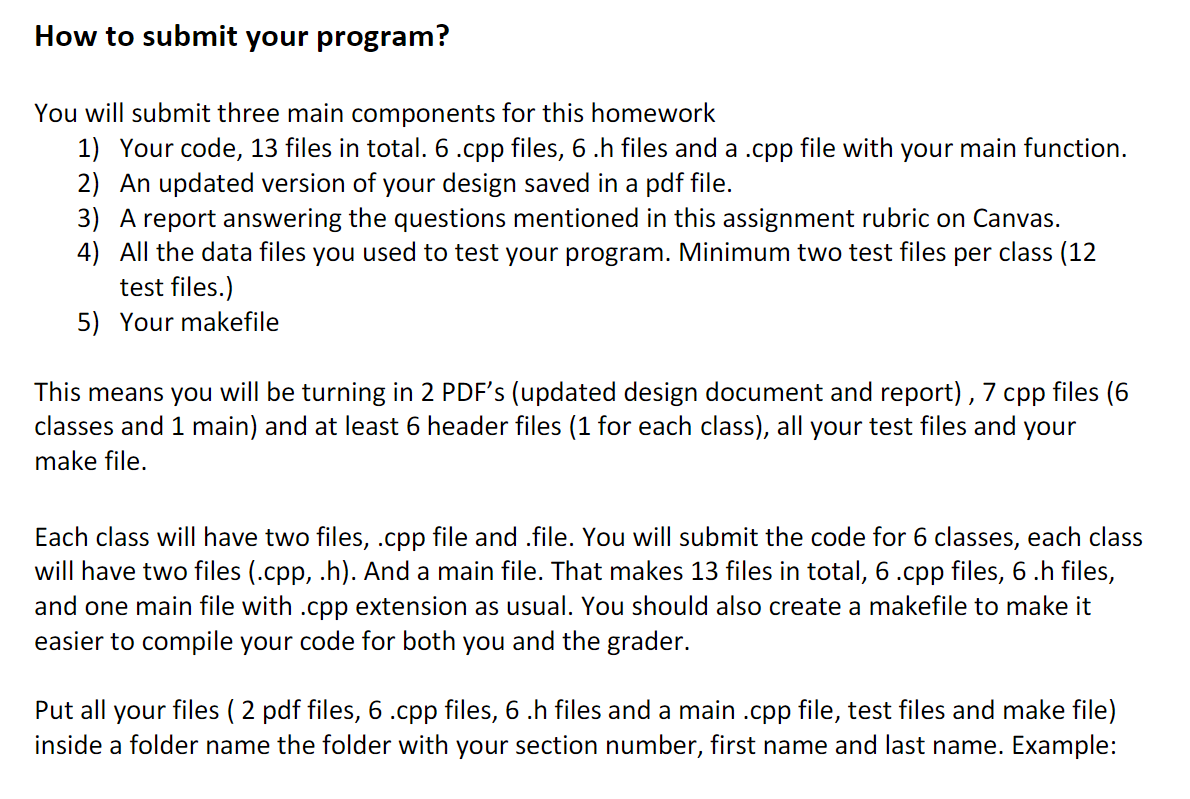 How to submit your program?

You will submit three main components for this homework
1) Your code, 13 files in total. 6 .cpp files, 6 .h files and a .cpp file with your main function.
2) An updated version of your design saved in a pdf file.
3) A report answering the questions mentioned in this assignment rubric on Canvas.
4) All the data files you used to test your program. Minimum two test files per class (12 test files.)
5) Your makefile

This means you will be turning in 2 PDF's (updated design document and report) , 7 cpp files (6 classes and 1 main) and at least 6 header files (1 for each class), all your test files and your make file.

Each class will have two files, .cpp file and .file. You will submit the code for 6 classes, each class will have two files (.cpp, .h). And a main file. That makes 13 files in total, 6 .cpp files, 6 .h files, and one main file with .cpp extension as usual. You should also create a makefile to make it easier to compile your code for both you and the grader.

Put all your files ( 2 pdf files, 6 .cpp files, 6 .h files and a main .cpp file, test files and make file) inside a folder name the folder with your section number, first name and last name. Example: